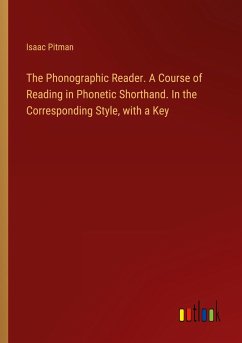 Isaac Pitman

The Phonographic Reader. A Course of Reading in Phonetic Shorthand. In the Corresponding Style, with a Key

outlook